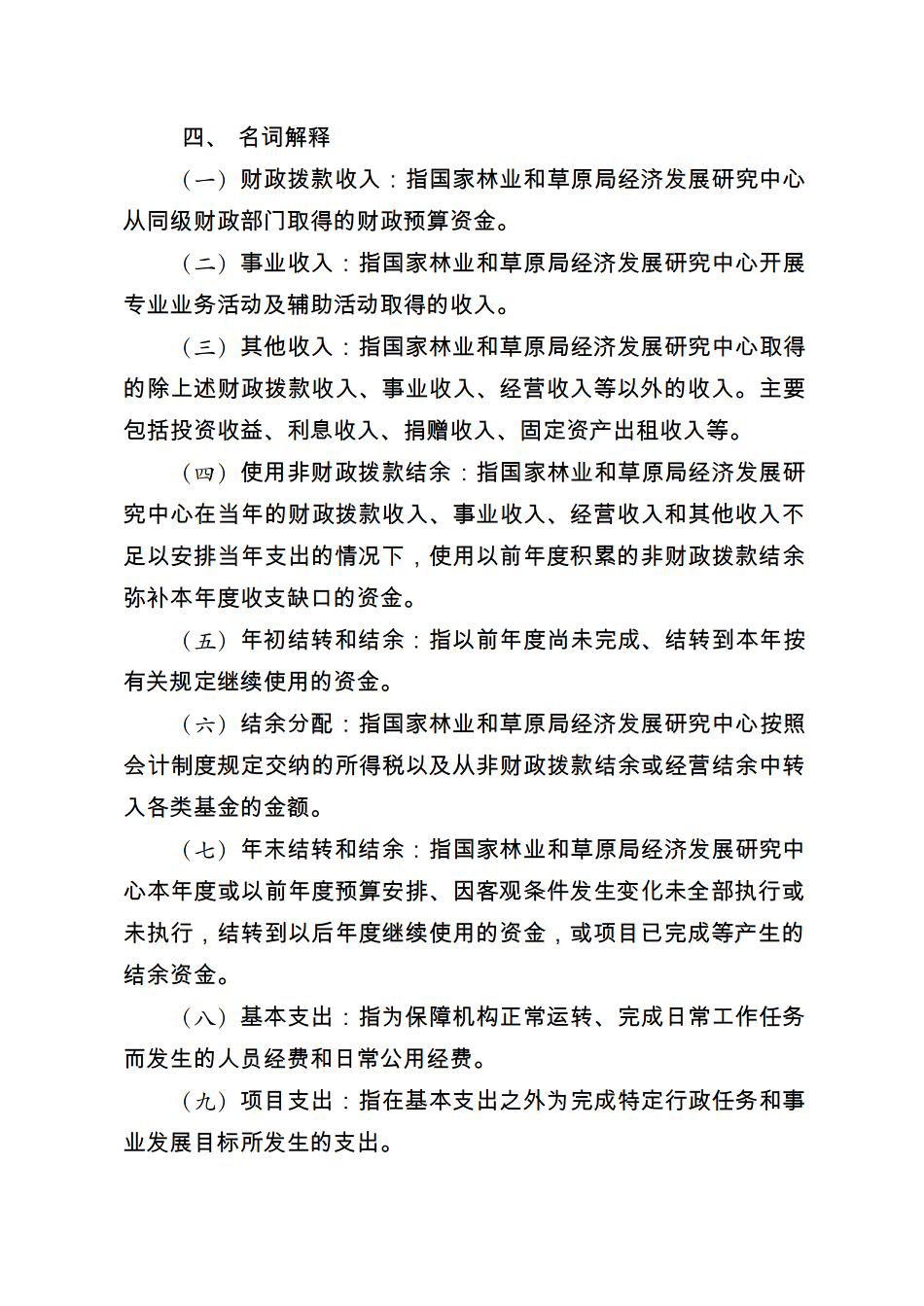 四、 名词解释

（一）财政拨款收入：指国家林业和草原局经济发展研究中心从同级财政部门取得的财政预算资金。

（二）事业收入：指国家林业和草原局经济发展研究中心开展专业业务活动及辅助活动取得的收入。

（三）其他收入：指国家林业和草原局经济发展研究中心取得的除上述财政拨款收入、事业收入、经营收入等以外的收入。主要包括投资收益、利息收入、捐赠收入、固定资产出租收入等。

（四）使用非财政拨款结余：指国家林业和草原局经济发展研究中心在当年的财政拨款收入、事业收入、经营收入和其他收入不足以安排当年支出的情况下，使用以前年度积累的非财政拨款结余弥补本年度收支缺口的资金。

（五）年初结转和结余：指以前年度尚未完成、结转到本年按有关规定继续使用的资金。

（六）结余分配：指国家林业和草原局经济发展研究中心按照会计制度规定交纳的所得税以及从非财政拨款结余或经营结余中转入各类基金的金额。

（七）年末结转和结余：指国家林业和草原局经济发展研究中心本年度或以前年度预算安排、因客观条件发生变化未全部执行或未执行，结转到以后年度继续使用的资金，或项目已完成等产生的结余资金。

（八）基本支出：指为保障机构正常运转、完成日常工作任务而发生的人员经费和日常公用经费。

（九）项目支出：指在基本支出之外为完成特定行政任务和事业发展目标所发生的支出。